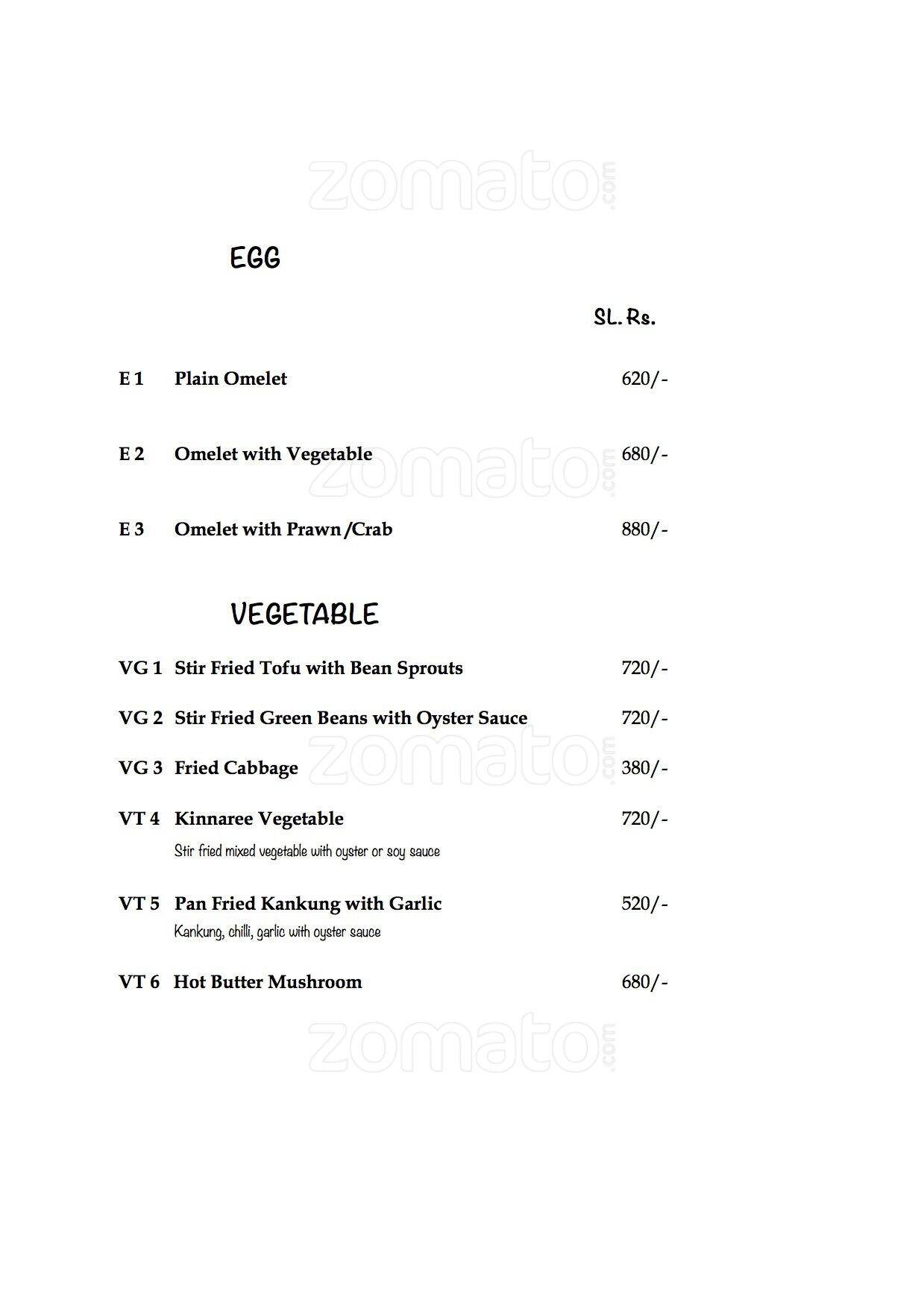 zomato.com

EGG

SL. Rs.

E 1 Plain Omelet 620/-

E 2 Omelet with Vegetable 680/-

zomato.com

E 3 Omelet with Prawn /Crab 880/-

VEGETABLE

VG 1 Stir Fried Tofu with Bean Sprouts 720/-

VG 2 Stir Fried Green Beans with Oyster Sauce 720/-

VG 3 Fried Cabbage 380/-

zomato.com

VT 4 Kinnaree Vegetable 720/-
Stir fried mixed vegetable with oyster or soy sauce

VT 5 Pan Fried Kankung with Garlic 520/-
Kankung, chilli, garlic with oyster sauce

VT 6 Hot Butter Mushroom 680/-

zomato.com